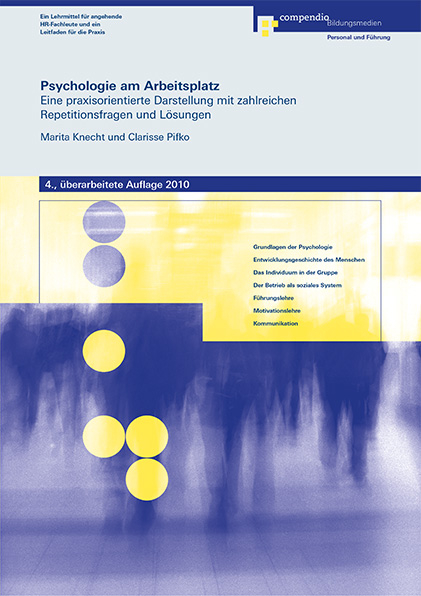 Ein Lehrmittel für angehende HR-Fachleute und ein Leitfaden für die Praxis

compendio Bildungsmedien

Personal und Führung

Psychologie am Arbeitsplatz
Eine praxisorientierte Darstellung mit zahlreichen Repetitionsfragen und Lösungen

Marita Knecht und Clarisse Pifko

4., überarbeitete Auflage 2010

Grundlagen der Psychologie
Entwicklungsgeschichte des Menschen
Das Individuum in der Gruppe
Der Betrieb als soziales System
Führungslehre
Motivationslehre
Kommunikation